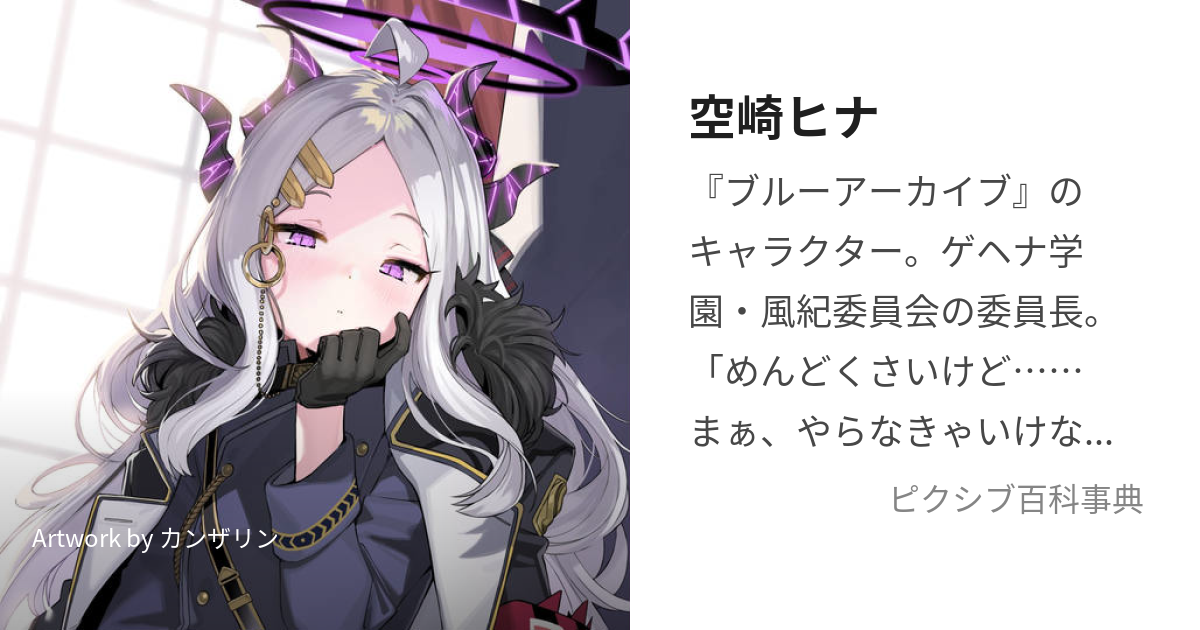 Artwork by カンザリン

空崎ヒナ

『ブルーアーカイブ』のキャラクター。ゲヘナ学園・風紀委員会の委員長。「めんどくさいけど……まぁ、やらなきゃいけな...

ピクシブ百科事典